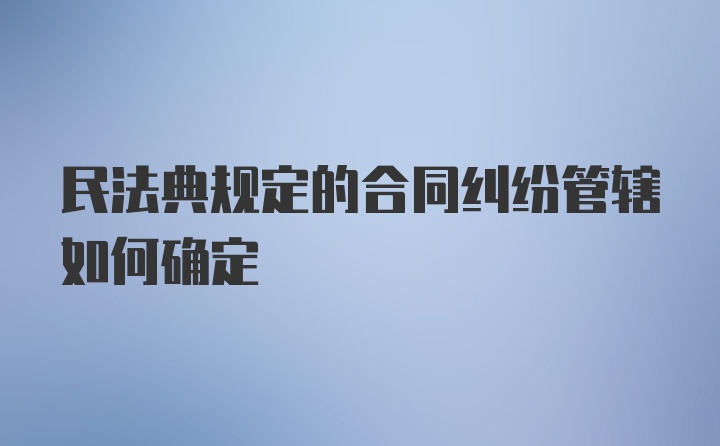 民法典规定的合同纠纷管辖如何确定